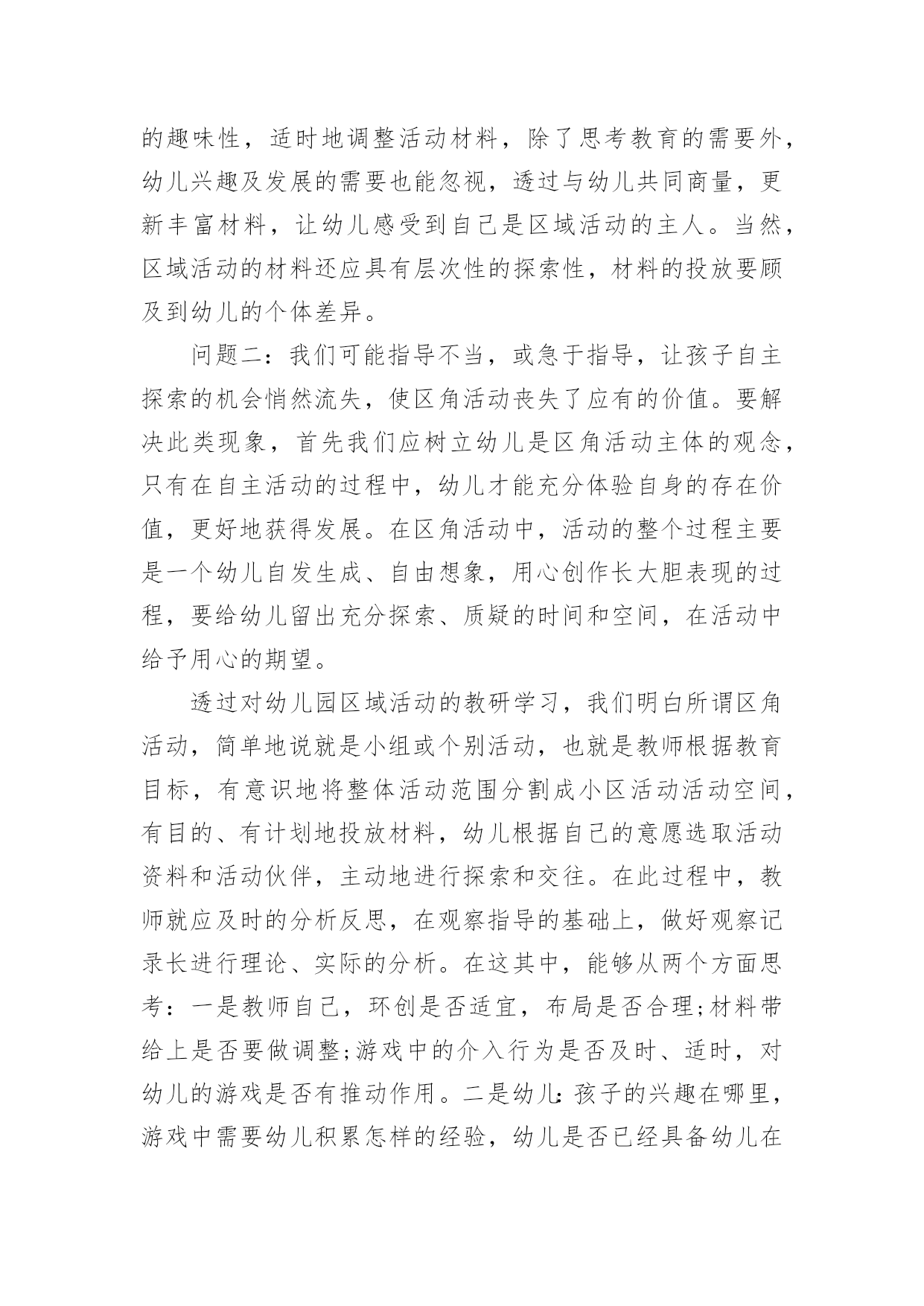 的趣味性，适时地调整活动材料，除了思考教育的需要外，幼儿兴趣及发展的需要也能忽视，透过与幼儿共同商量，更新丰富材料，让幼儿感受到自己是区域活动的主人。当然，区域活动的材料还应具有层次性的探索性，材料的投放要顾及到幼儿的个体差异。

问题二：我们可能指导不当，或急于指导，让孩子自主探索的机会悄然流失，使区角活动丧失了应有的价值。要解决此类现象，首先我们应树立幼儿是区角活动主体的观念，只有在自主活动的过程中，幼儿才能充分体验自身的存在价值，更好地获得发展。在区角活动中，活动的整个过程主要是一个幼儿自发生成、自由想象，用心创作长大胆表现的过程，要给幼儿留出充分探索、质疑的时间和空间，在活动中给予用心的期望。

透过对幼儿园区域活动的教研学习，我们明白所谓区角活动，简单地说就是小组或个别活动，也就是教师根据教育目标，有意识地将整体活动范围分割成小区活动活动空间，有目的、有计划地投放材料，幼儿根据自己的意愿选取活动资料和活动伙伴，主动地进行探索和交往。在此过程中，教师就应及时的分析反思，在观察指导的基础上，做好观察记录长进行理论、实际的分析。在这其中，能够从两个方面思考：一是教师自己，环创是否适宜，布局是否合理;材料带给上是否要做调整;游戏中的介入行为是否及时、适时，对幼儿的游戏是否有推动作用。二是幼儿:孩子的兴趣在哪里，游戏中需要幼儿积累怎样的经验，幼儿是否已经具备幼儿在